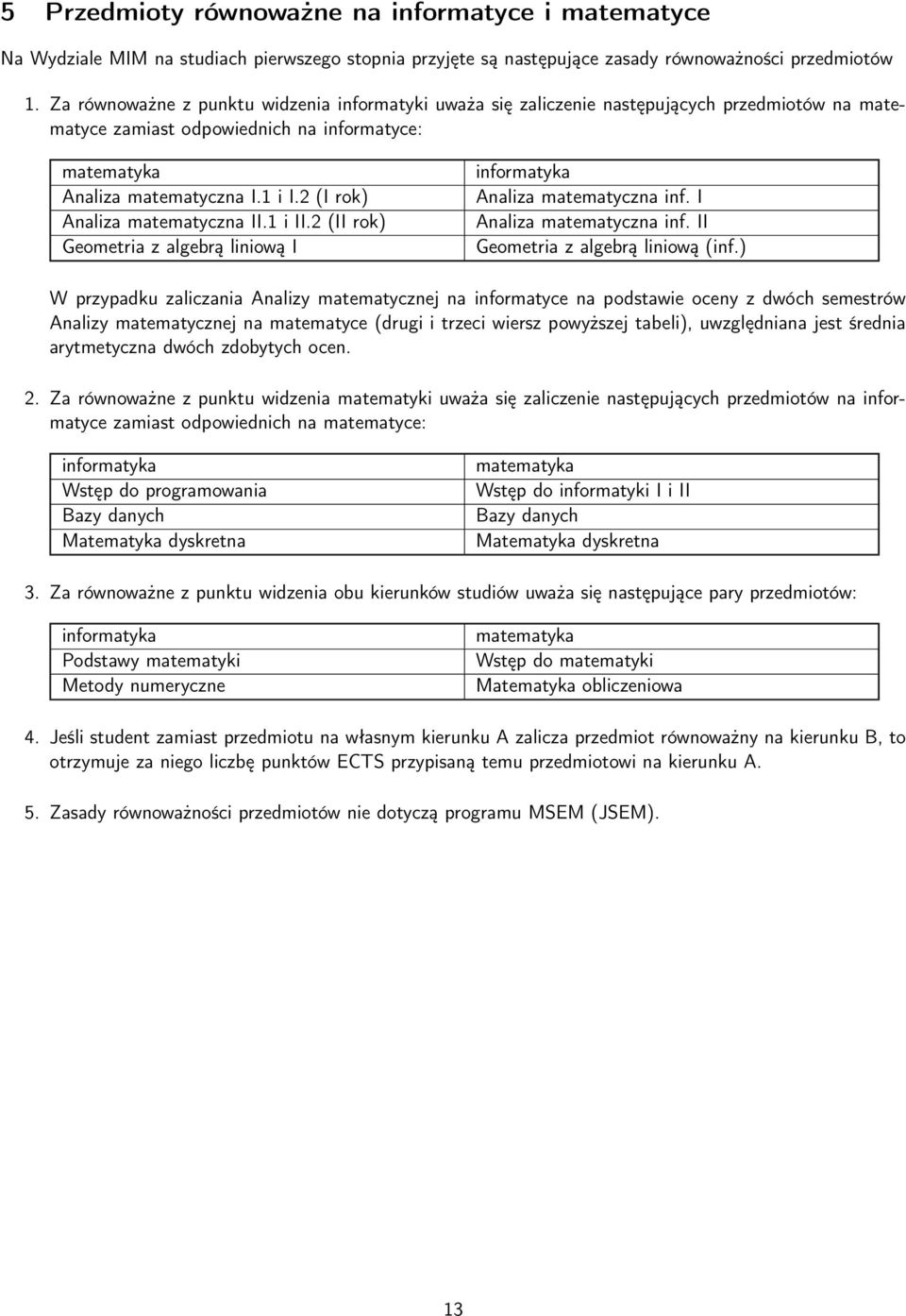 5 Przedmioty równoważne na informatyce i matematyce

Na Wydziale MIM na studiach pierwszego stopnia przyjęte są następujące zasady równoważności przedmiotów

1. Za równoważne z punktu widzenia informatyki uważa się zaliczenie następujących przedmiotów na matematyce zamiast odpowiednich na informatyce:

| matematyka | informatyka |
|---|---|
| Analiza matematyczna I.1 i I.2 (I rok) | Analiza matematyczna inf. I |
| Analiza matematyczna II.1 i II.2 (II rok) | Analiza matematyczna inf. II |
| Geometria z algebrą liniową I | Geometria z algebrą liniową (inf.) |

W przypadku zaliczania Analizy matematycznej na informatyce na podstawie oceny z dwóch semestrów Analizy matematycznej na matematyce (drugi i trzeci wiersz powyższej tabeli), uwzględniana jest średnia arytmetyczna dwóch zdobytych ocen.

2. Za równoważne z punktu widzenia matematyki uważa się zaliczenie następujących przedmiotów na informatyce zamiast odpowiednich na matematyce:

| informatyka | matematyka |
|---|---|
| Wstęp do programowania | Wstęp do informatyki I i II |
| Bazy danych | Bazy danych |
| Matematyka dyskretna | Matematyka dyskretna |

3. Za równoważne z punktu widzenia obu kierunków studiów uważa się następujące pary przedmiotów:

| informatyka | matematyka |
|---|---|
| Podstawy matematyki | Wstęp do matematyki |
| Metody numeryczne | Matematyka obliczeniowa |

4. Jeśli student zamiast przedmiotu na własnym kierunku A zalicza przedmiot równoważny na kierunku B, to otrzymuje za niego liczbę punktów ECTS przypisaną temu przedmiotowi na kierunku A.

5. Zasady równoważności przedmiotów nie dotyczą programu MSEM (JSEM).

13